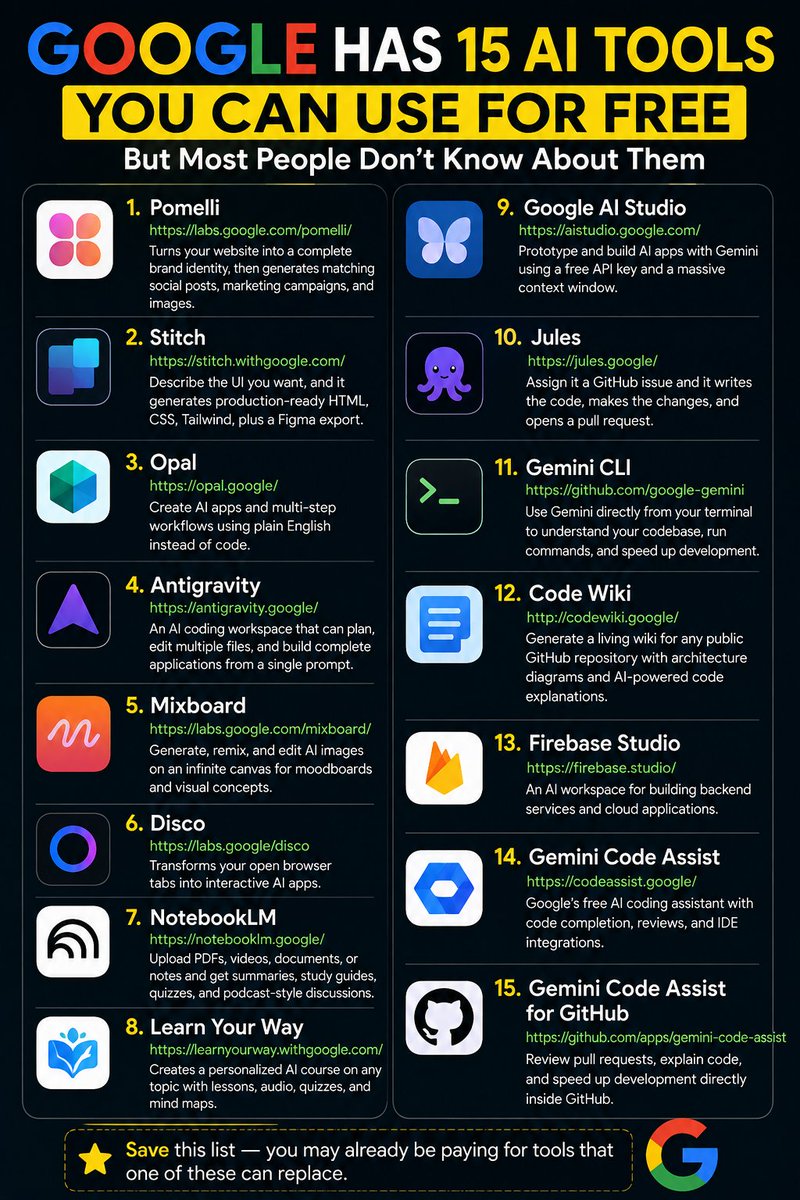 GOOGLE HAS 15 AI TOOLS
YOU CAN USE FOR FREE
But Most People Don't Know About Them

1. Pomelli
https://labs.google.com/pomelli/
Turns your website into a complete brand identity, then generates matching social posts, marketing campaigns, and images.

2. Stitch
https://stitch.withgoogle.com/
Describe the UI you want, and it generates production-ready HTML, CSS, Tailwind, plus a Figma export.

3. Opal
https://opal.google/
Create AI apps and multi-step workflows using plain English instead of code.

4. Antigravity
https://antigravity.google/
An AI coding workspace that can plan, edit multiple files, and build complete applications from a single prompt.

5. Mixboard
https://labs.google.com/mixboard/
Generate, remix, and edit AI images on an infinite canvas for moodboards and visual concepts.

6. Disco
https://labs.google/disco
Transforms your open browser tabs into interactive AI apps.

7. NotebookLM
https://notebooklm.google/
Upload PDFs, videos, documents, or notes and get summaries, study guides, quizzes, and podcast-style discussions.

8. Learn Your Way
https://learnyourway.withgoogle.com/
Creates a personalized AI course on any topic with lessons, audio, quizzes, and mind maps.

9. Google AI Studio
https://aistudio.google.com/
Prototype and build AI apps with Gemini using a free API key and a massive context window.

10. Jules
https://jules.google/
Assign it a GitHub issue and it writes the code, makes the changes, and opens a pull request.

11. Gemini CLI
https://github.com/google-gemini
Use Gemini directly from your terminal to understand your codebase, run commands, and speed up development.

12. Code Wiki
http://codewiki.google/
Generate a living wiki for any public GitHub repository with architecture diagrams and AI-powered code explanations.

13. Firebase Studio
https://firebase.studio/
An AI workspace for building backend services and cloud applications.

14. Gemini Code Assist
https://codeassist.google/
Google's free AI coding assistant with code completion, reviews, and IDE integrations.

15. Gemini Code Assist for GitHub
https://github.com/apps/gemini-code-assist
Review pull requests, explain code, and speed up development directly inside GitHub.

Save this list — you may already be paying for tools that one of these can replace.